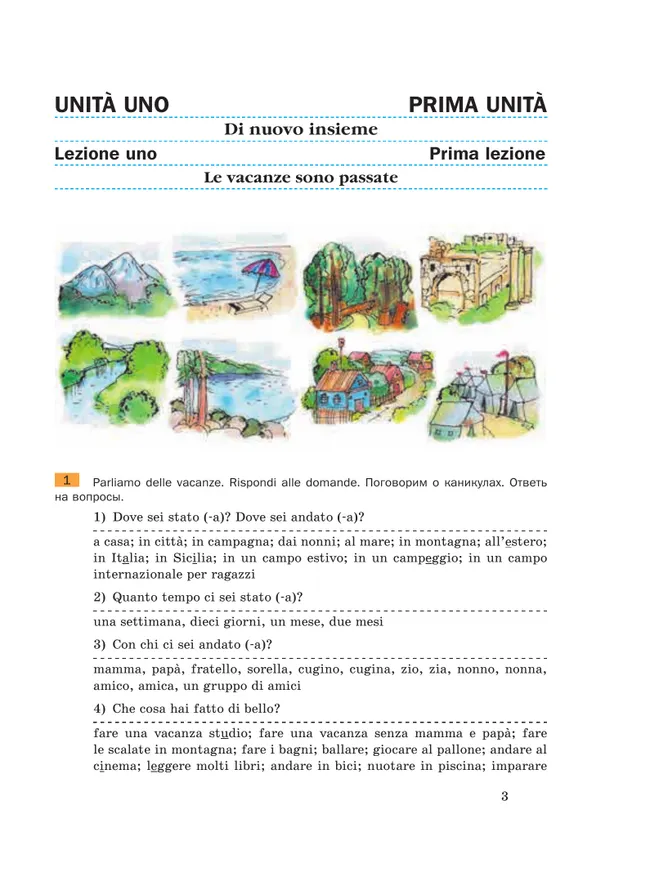 UNITÀ UNO PRIMA UNITÀ

Di nuovo insieme

Lezione uno Prima lezione

Le vacanze sono passate

1 Parliamo delle vacanze. Rispondi alle domande. Поговорим о каникулах. Ответь на вопросы.

1) Dove sei stato (-a)? Dove sei andato (-a)?

a casa; in città; in campagna; dai nonni; al mare; in montagna; all'estero; in Italia; in Sicilia; in un campo estivo; in un campeggio; in un campo internazionale per ragazzi

2) Quanto tempo ci sei stato (-a)?

una settimana, dieci giorni, un mese, due mesi

3) Con chi ci sei andato (-a)?

mamma, papà, fratello, sorella, cugino, cugina, zio, zia, nonno, nonna, amico, amica, un gruppo di amici

4) Che cosa hai fatto di bello?

fare una vacanza studio; fare una vacanza senza mamma e papà; fare le scalate in montagna; fare i bagni; ballare; giocare al pallone; andare al cinema; leggere molti libri; andare in bici; nuotare in piscina; imparare

3